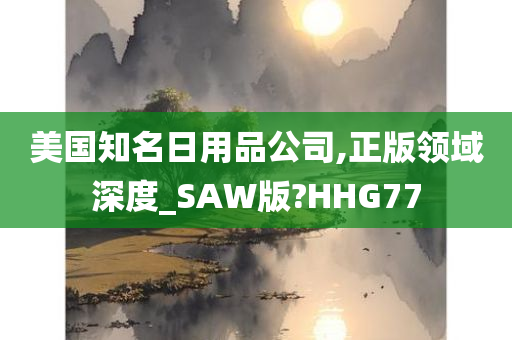 美国知名日用品公司,正版领域深度_SAW版?HHG77